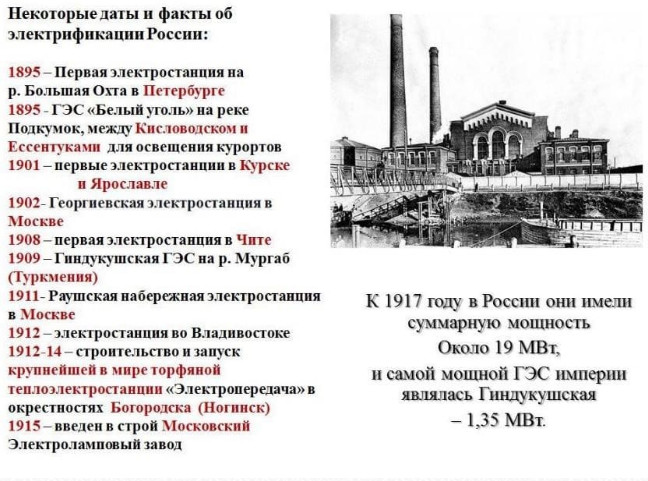 Некоторые даты и факты об электрификации России:

1895 – Первая электростанция на р. Большая Охта в Петербурге
1895 - ГЭС «Белый уголь» на реке Подкумок, между Кисловодском и Ессентуками для освещения курортов
1901 – первые электростанции в Курске и Ярославле
1902- Георгиевская электростанция в Москве
1908 – первая электростанция в Чите
1909 – Гиндукушская ГЭС на р. Мургаб (Туркмения)
1911- Раушская набережная электростанция в Москве
1912 – электростанция во Владивостоке
1912-14 – строительство и запуск крупнейшей в мире торфяной теплоэлектростанции «Электропередача» в окрестностях Богородска (Ногинск)
1915 – введен в строй Московский Электроламповый завод

К 1917 году в России они имели суммарную мощность
Около 19 МВт,
и самой мощной ГЭС империи являлась Гиндукушская
– 1,35 МВт.